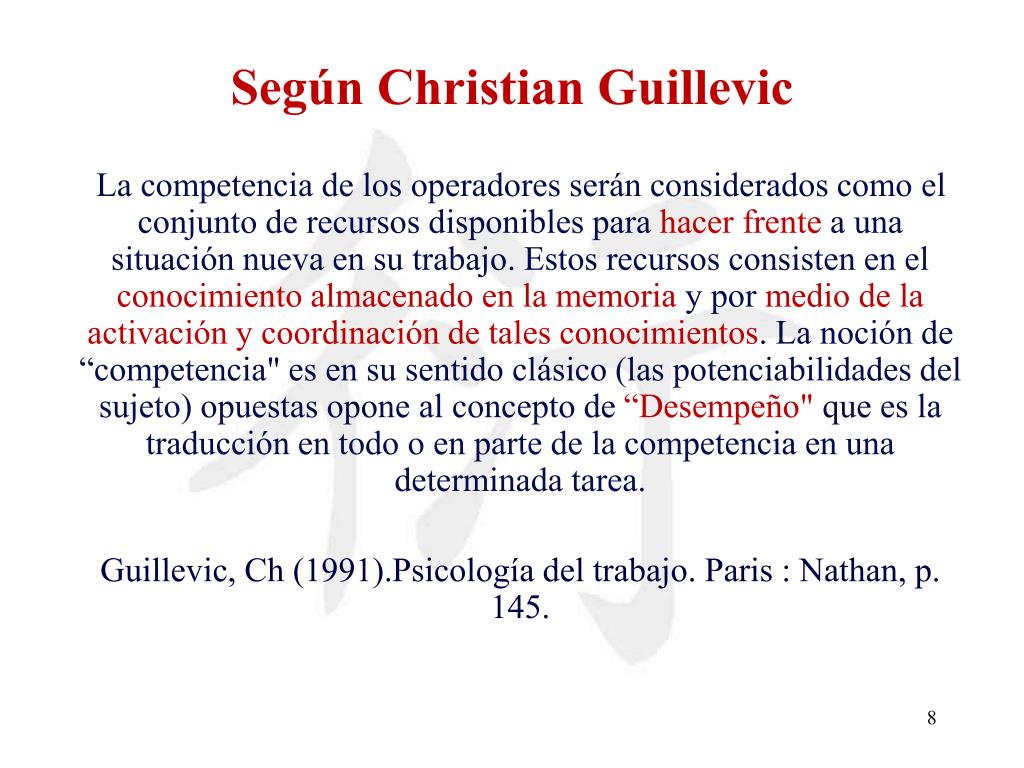 Según Christian Guillevic

La competencia de los operadores serán considerados como el conjunto de recursos disponibles para hacer frente a una situación nueva en su trabajo. Estos recursos consisten en el conocimiento almacenado en la memoria y por medio de la activación y coordinación de tales conocimientos. La noción de “competencia" es en su sentido clásico (las potenciabilidades del sujeto) opuestas opone al concepto de “Desempeño" que es la traducción en todo o en parte de la competencia en una determinada tarea.

Guillevic, Ch (1991).Psicología del trabajo. Paris : Nathan, p. 145.

8